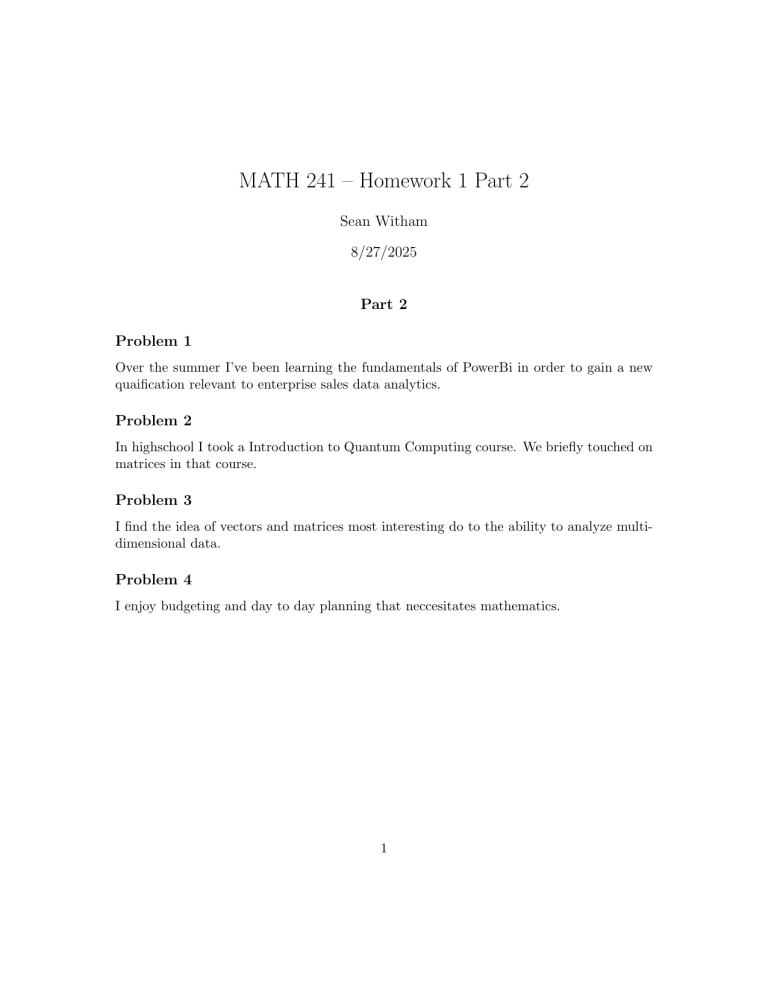 MATH 241 – Homework 1 Part 2

Sean Witham

8/27/2025

Part 2

Problem 1

Over the summer I've been learning the fundamentals of PowerBi in order to gain a new quaification relevant to enterprise sales data analytics.

Problem 2

In highschool I took a Introduction to Quantum Computing course. We briefly touched on matrices in that course.

Problem 3

I find the idea of vectors and matrices most interesting do to the ability to analyze multidimensional data.

Problem 4

I enjoy budgeting and day to day planning that neccesitates mathematics.

1